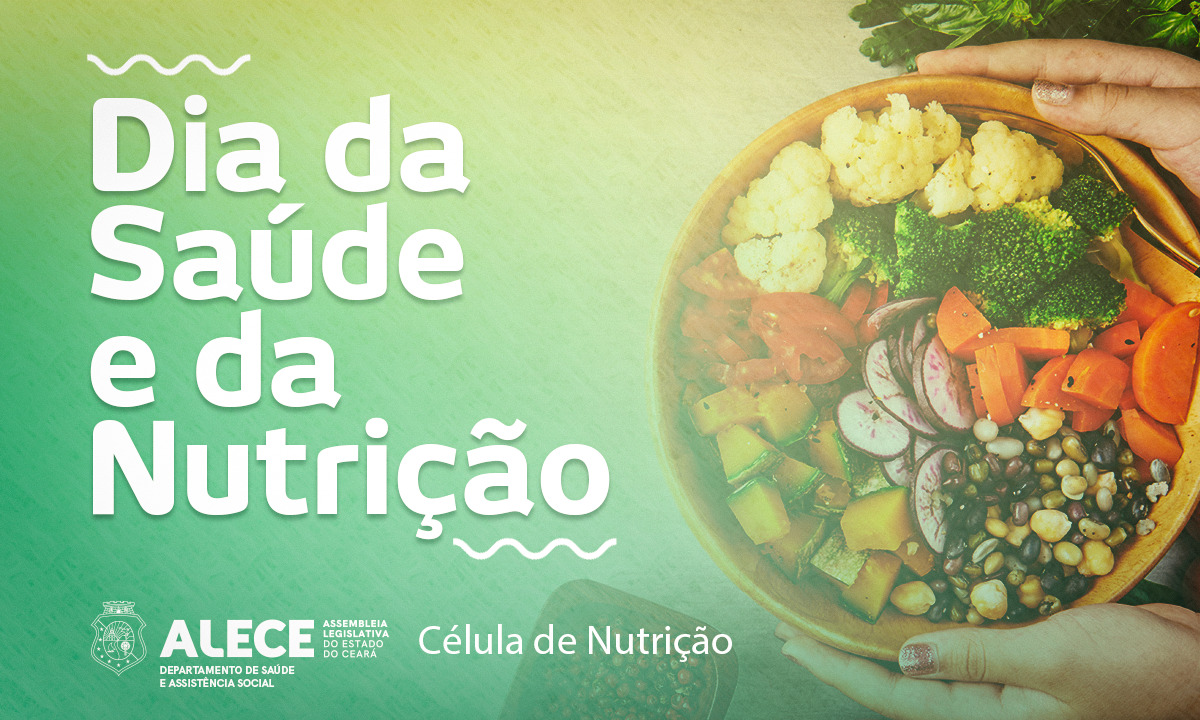 Dia da Saúde e da Nutrição

ALECE ASSEMBLEIA LEGISLATIVA DO ESTADO DO CEARÁ
DEPARTAMENTO DE SAÚDE E ASSISTÊNCIA SOCIAL

Célula de Nutrição